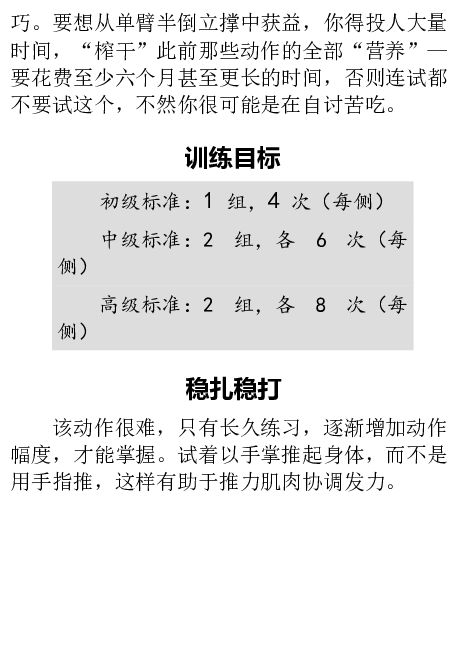 巧。要想从单臂半倒立撑中获益，你得投人大量时间，“榨干”此前那些动作的全部“营养”—要花费至少六个月甚至更长的时间，否则连试都不要试这个，不然你很可能是在自讨苦吃。

训练目标

初级标准：1 组，4 次（每侧）

中级标准：2 组，各 6 次（每侧）

高级标准：2 组，各 8 次（每侧）

稳扎稳打

该动作很难，只有长久练习，逐渐增加动作幅度，才能掌握。试着以手掌推起身体，而不是用手指推，这样有助于推力肌肉协调发力。